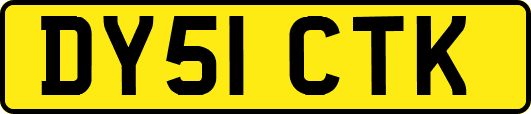 DY51 CTK